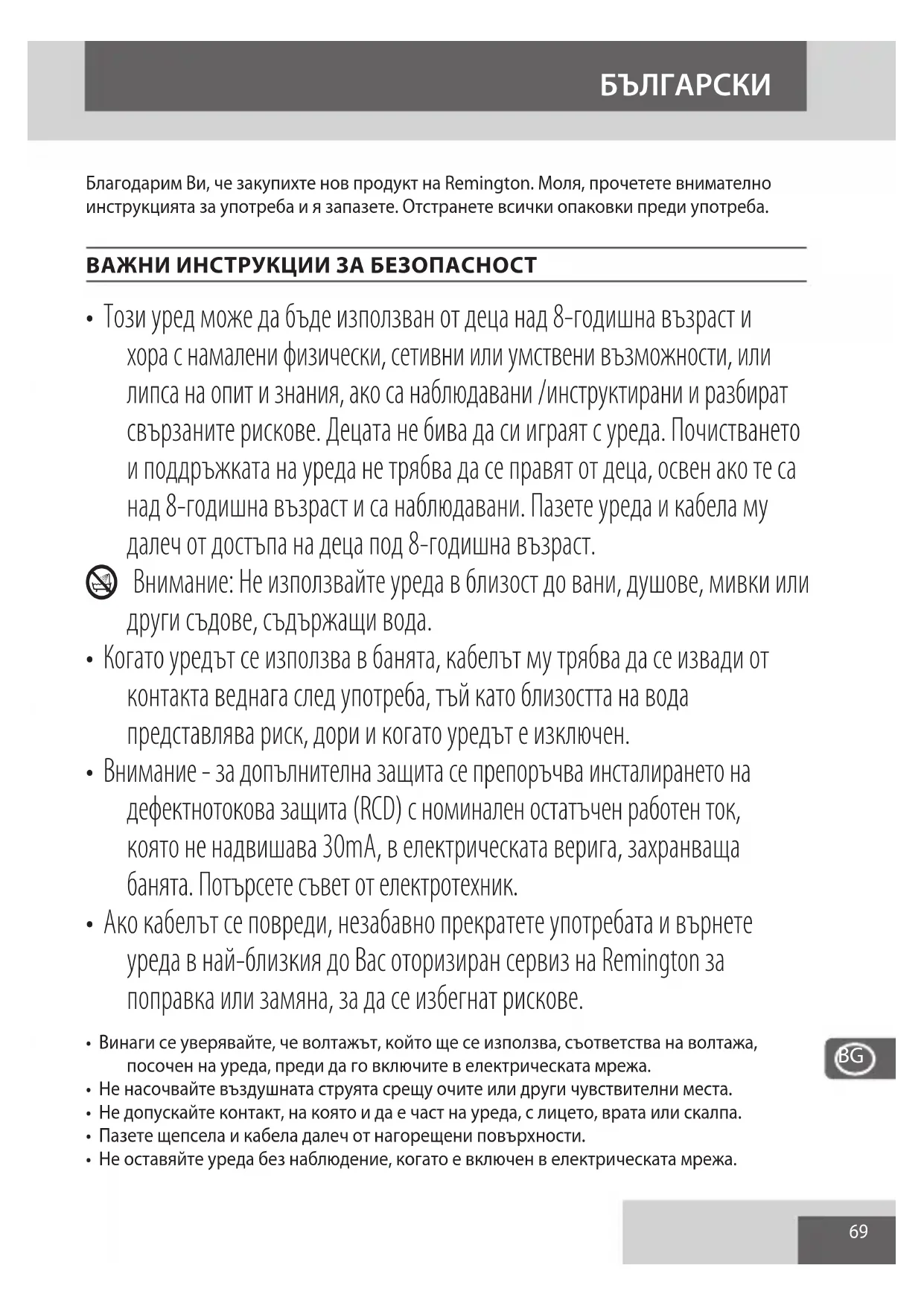 БЪЛГАРСКИ

Благодарим Ви, че закупихте нов продукт на Remington. Моля, прочетете внимателно инструкцията за употреба и я запазете. Отстранете всички опаковки преди употреба.

ВАЖНИ ИНСТРУКЦИИ ЗА БЕЗОПАСНОСТ

• Този уред може да бъде използван от деца над 8-годишна възраст и хора с намалени физически, сетивни или умствени възможности, или липса на опит и знания, ако са наблюдавани /инструктирани и разбират свързаните рискове. Децата не бива да си играят с уреда. Почистването и поддръжката на уреда не трябва да се правят от деца, освен ако те са над 8-годишна възраст и са наблюдавани. Пазете уреда и кабела му далеч от достъпа на деца под 8-годишна възраст.

Внимание: Не използвайте уреда в близост до вани, душове, мивки или други съдове, съдържащи вода.

• Когато уредът се използва в банята, кабелът му трябва да се извади от контакта веднага след употреба, тъй като близостта на вода представлява риск, дори и когато уредът е изключен.

• Внимание - за допълнителна защита се препоръчва инсталирането на дефектнотокова защита (RCD) с номинален остатъчен работен ток, която не надвишава 30mA, в електрическата верига, захранваща банята. Потърсете съвет от електротехник.

• Ако кабелът се повреди, незабавно прекратете употребата и върнете уреда в най-близкия до Вас оторизиран сервиз на Remington за поправка или замяна, за да се избегнат рискове.

• Винаги се уверявайте, че волтажът, който ще се използва, съответства на волтажа, посочен на уреда, преди да го включите в електрическата мрежа.
• Не насочвайте въздушната струята срещу очите или други чувствителни места.
• Не допускайте контакт, на която и да е част на уреда, с лицето, врата или скалпа.
• Пазете щепсела и кабела далеч от нагорещени повърхности.
• Не оставяйте уреда без наблюдение, когато е включен в електрическата мрежа.

BG

69